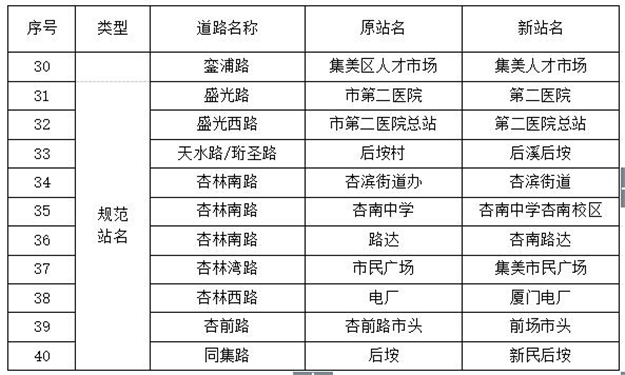 | 序号 | 类型 | 道路名称 | 原站名 | 新站名 |
|---|---|---|---|---|
| 30 | | 銮浦路 | 集美区人才市场 | 集美人才市场 |
| 31 | 规范站名 | 盛光路 | 市第二医院 | 第二医院 |
| 32 | | 盛光西路 | 市第二医院总站 | 第二医院总站 |
| 33 | | 天水路/珩圣路 | 后垵村 | 后溪后垵 |
| 34 | | 杏林南路 | 杏滨街道办 | 杏滨街道 |
| 35 | | 杏林南路 | 杏南中学 | 杏南中学杏南校区 |
| 36 | | 杏林南路 | 路达 | 杏南路达 |
| 37 | | 杏林湾路 | 市民广场 | 集美市民广场 |
| 38 | | 杏林西路 | 电厂 | 厦门电厂 |
| 39 | | 杏前路 | 杏前路市头 | 前场市头 |
| 40 | | 同集路 | 后垵 | 新民后垵 |